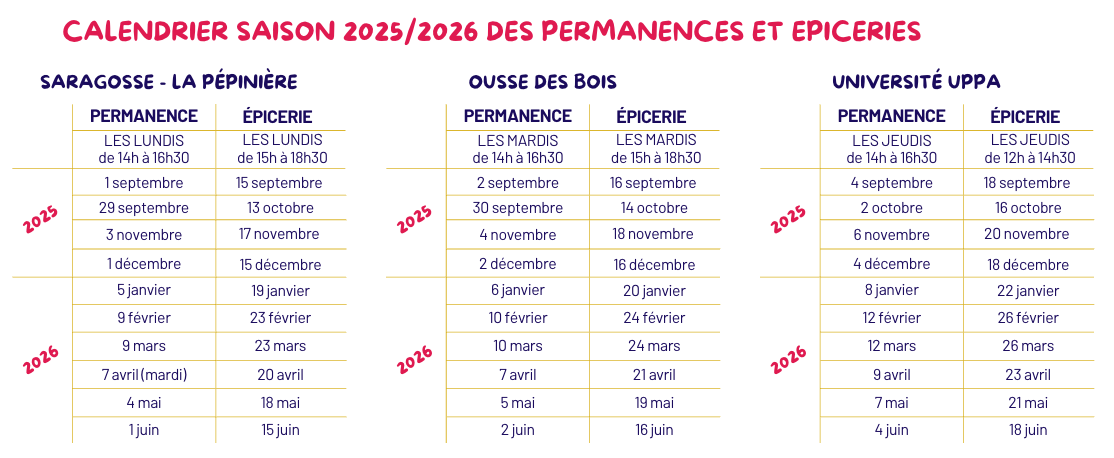 CALENDRIER SAISON 2025/2026 DES PERMANENCES ET EPICERIES

SARAGOSSE - LA PÉPINIÈRE

| | PERMANENCE | ÉPICERIE |
|---|---|---|
| | LES LUNDIS de 14h à 16h30 | LES LUNDIS de 15h à 18h30 |
| 2025 | 1 septembre | 15 septembre |
| | 29 septembre | 13 octobre |
| | 3 novembre | 17 novembre |
| | 1 décembre | 15 décembre |
| 2026 | 5 janvier | 19 janvier |
| | 9 février | 23 février |
| | 9 mars | 23 mars |
| | 7 avril (mardi) | 20 avril |
| | 4 mai | 18 mai |
| | 1 juin | 15 juin |

OUSSE DES BOIS

| | PERMANENCE | ÉPICERIE |
|---|---|---|
| | LES MARDIS de 14h à 16h30 | LES MARDIS de 15h à 18h30 |
| 2025 | 2 septembre | 16 septembre |
| | 30 septembre | 14 octobre |
| | 4 novembre | 18 novembre |
| | 2 décembre | 16 décembre |
| 2026 | 6 janvier | 20 janvier |
| | 10 février | 24 février |
| | 10 mars | 24 mars |
| | 7 avril | 21 avril |
| | 5 mai | 19 mai |
| | 2 juin | 16 juin |

UNIVERSITÉ UPPA

| | PERMANENCE | ÉPICERIE |
|---|---|---|
| | LES JEUDIS de 14h à 16h30 | LES JEUDIS de 12h à 14h30 |
| 2025 | 4 septembre | 18 septembre |
| | 2 octobre | 16 octobre |
| | 6 novembre | 20 novembre |
| | 4 décembre | 18 décembre |
| 2026 | 8 janvier | 22 janvier |
| | 12 février | 26 février |
| | 12 mars | 26 mars |
| | 9 avril | 23 avril |
| | 7 mai | 21 mai |
| | 4 juin | 18 juin |